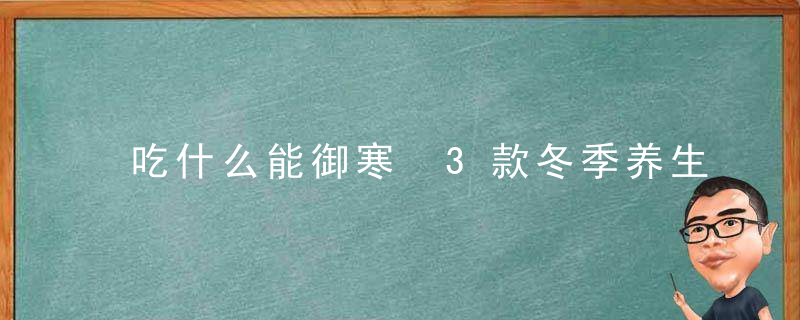 吃什么能御寒 3款冬季养生